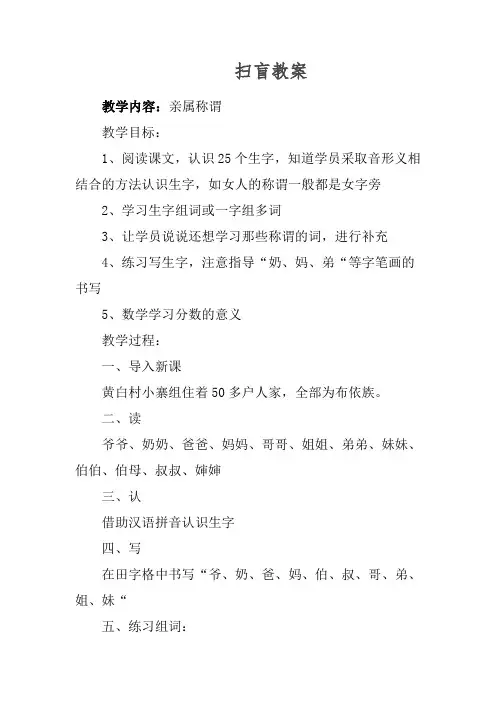 扫盲教案

教学内容：亲属称谓

教学目标：

1、阅读课文，认识25个生字，知道学员采取音形义相结合的方法认识生字，如女人的称谓一般都是女字旁

2、学习生字组词或一字组多词

3、让学员说说还想学习那些称谓的词，进行补充

4、练习写生字，注意指导“奶、妈、弟“等字笔画的书写

5、数学学习分数的意义

教学过程：

一、导入新课

黄白村小寨组住着50多户人家，全部为布依族。

二、读

爷爷、奶奶、爸爸、妈妈、哥哥、姐姐、弟弟、妹妹、伯伯、伯母、叔叔、婶婶

三、认

借助汉语拼音认识生字

四、写

在田字格中书写“爷、奶、爸、妈、伯、叔、哥、弟、姐、妹“

五、练习组词：